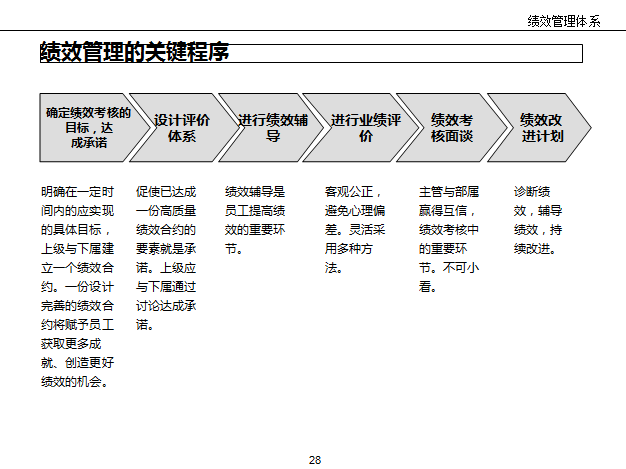 绩效管理体系

绩效管理的关键程序

确定绩效考核的目标，达成承诺

设计评价体系

进行绩效辅导

进行业绩评价

绩效考核面谈

绩效改进计划

明确在一定时间内的应实现的具体目标，上级与下属建立一个绩效合约。一份设计完善的绩效合约将赋予员工获取更多成就、创造更好绩效的机会。

促使已达成一份高质量绩效合约的要素就是承诺。上级应与下属通过讨论达成承诺。

绩效辅导是员工提高绩效的重要环节。

客观公正，避免心理偏差。灵活采用多种方法。

主管与部属赢得互信，绩效考核中的重要环节。不可小看。

诊断绩效，辅导绩效，持续改进。

28